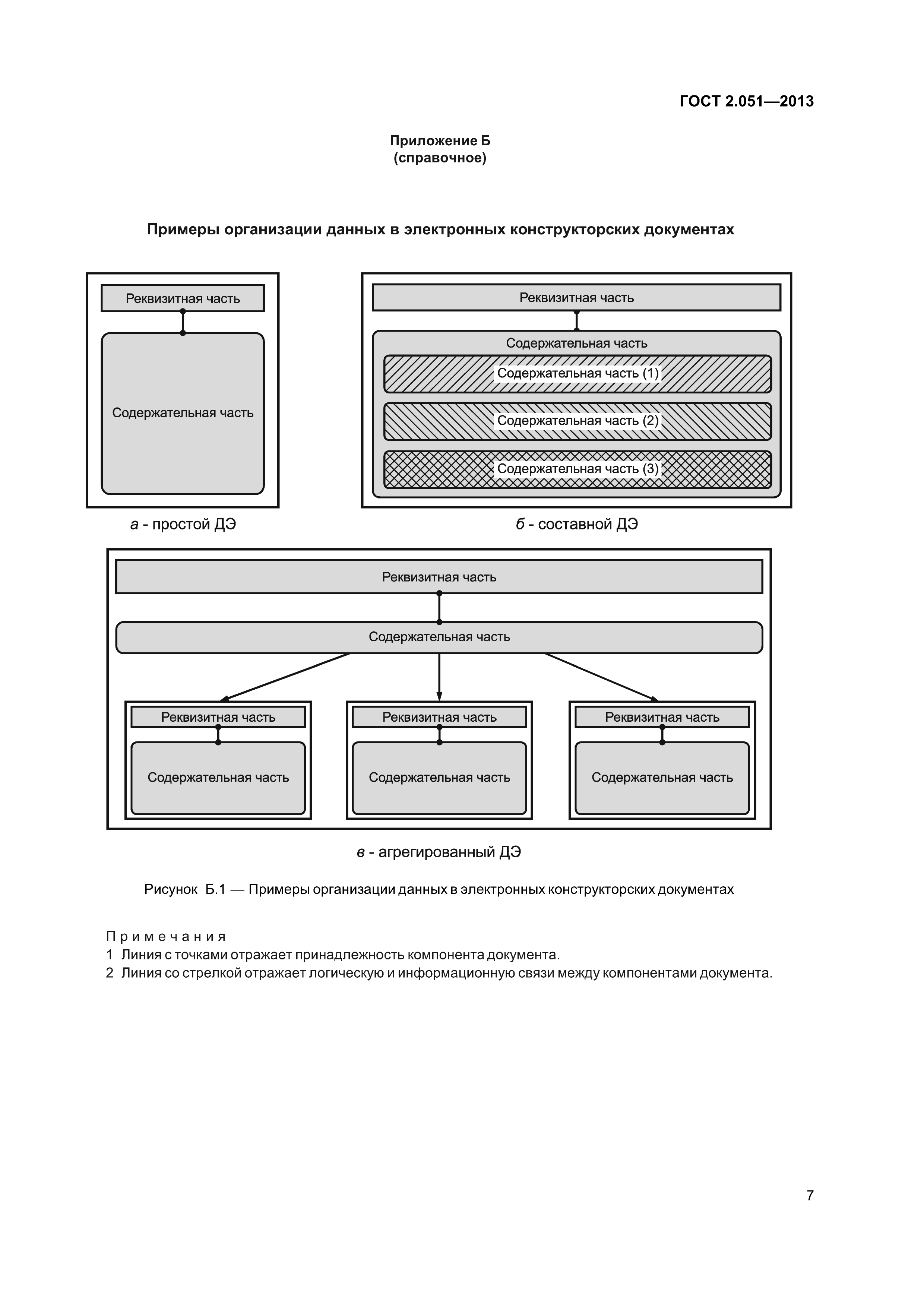 ГОСТ 2.051—2013

Приложение Б
(справочное)

Примеры организации данных в электронных конструкторских документах

Реквизитная часть

Содержательная часть

а - простой ДЭ

Реквизитная часть

Содержательная часть

Содержательная часть (1)

Содержательная часть (2)

Содержательная часть (3)

б - составной ДЭ

Реквизитная часть

Содержательная часть

Реквизитная часть

Содержательная часть

Реквизитная часть

Содержательная часть

Реквизитная часть

Содержательная часть

в - агрегированный ДЭ

Рисунок Б.1 — Примеры организации данных в электронных конструкторских документах

Примечания
1 Линия с точками отражает принадлежность компонента документа.
2 Линия со стрелкой отражает логическую и информационную связи между компонентами документа.

7